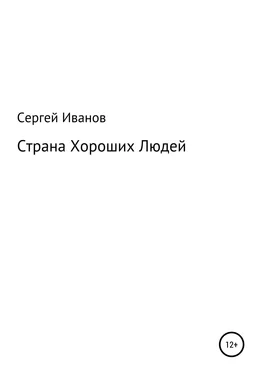 Сергей Иванов

Страна Хороших Людей

12+